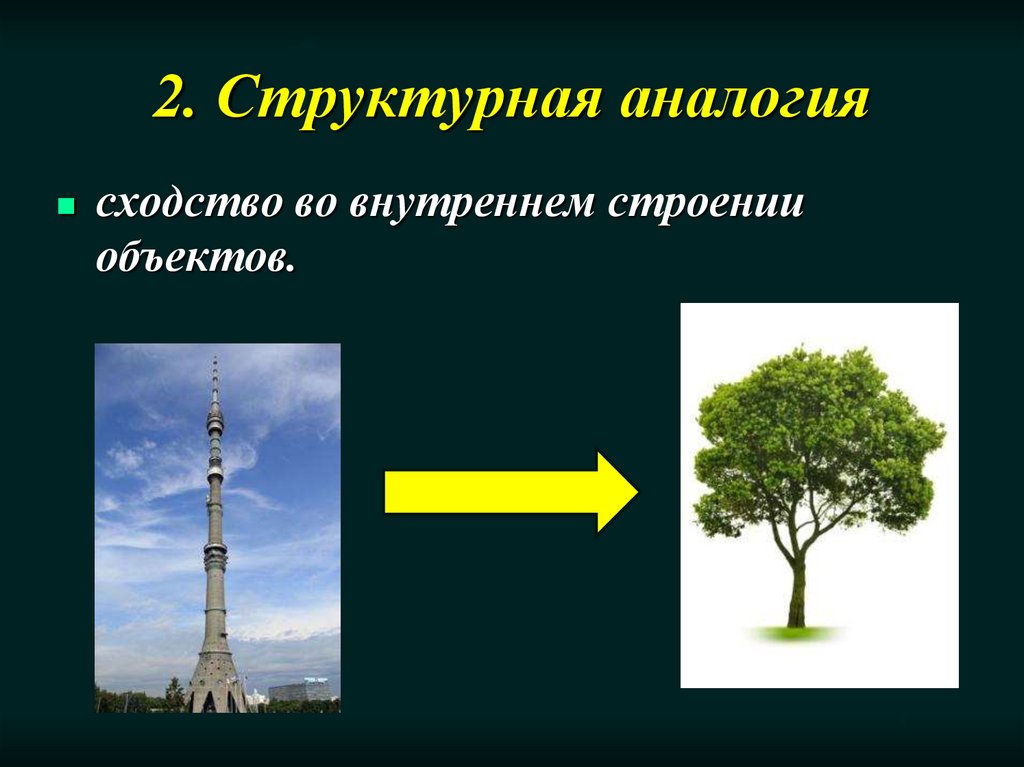 2. Структурная аналогия

сходство во внутреннем строении объектов.